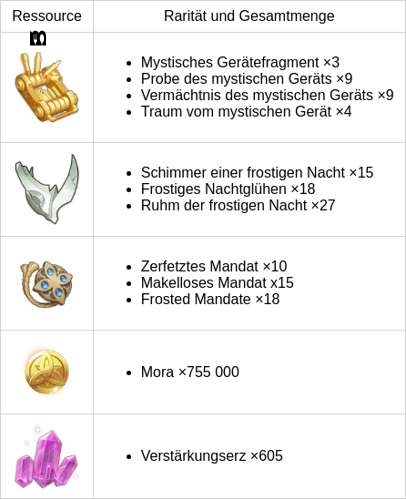 | Ressource | Rarität und Gesamtmenge |
|---|---|
|  | • Mystisches Gerätefragment ×3 • Probe des mystischen Geräts ×9 • Vermächtnis des mystischen Geräts ×9 • Traum vom mystischen Gerät ×4 |
|  | • Schimmer einer frostigen Nacht ×15 • Frostiges Nachtglühen ×18 • Ruhm der frostigen Nacht ×27 |
|  | • Zerfetztes Mandat ×10 • Makelloses Mandat x15 • Frosted Mandate ×18 |
|  | • Mora ×755 000 |
|  | • Verstärkungserz ×605 |